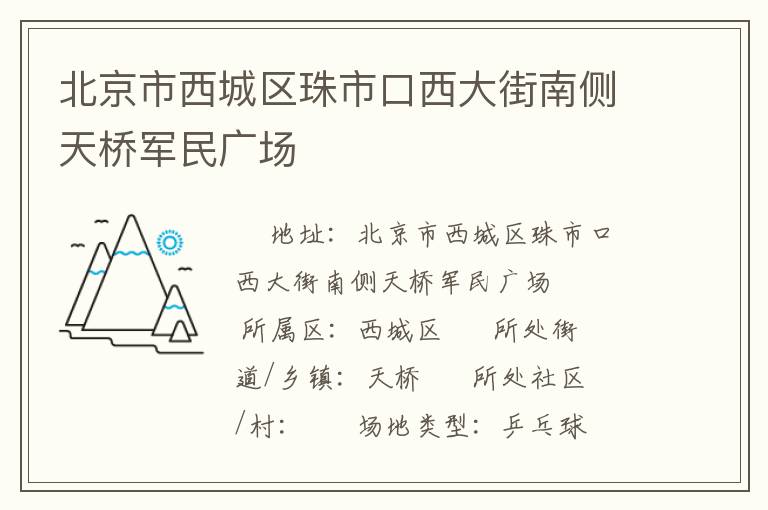 北京市西城区珠市口西大街南侧天桥军民广场

地址：北京市西城区珠市口西大街南侧天桥军民广场

所属区：西城区　　所处街道/乡镇：天桥　　所处社区/村：　　场地类型：乒乓球